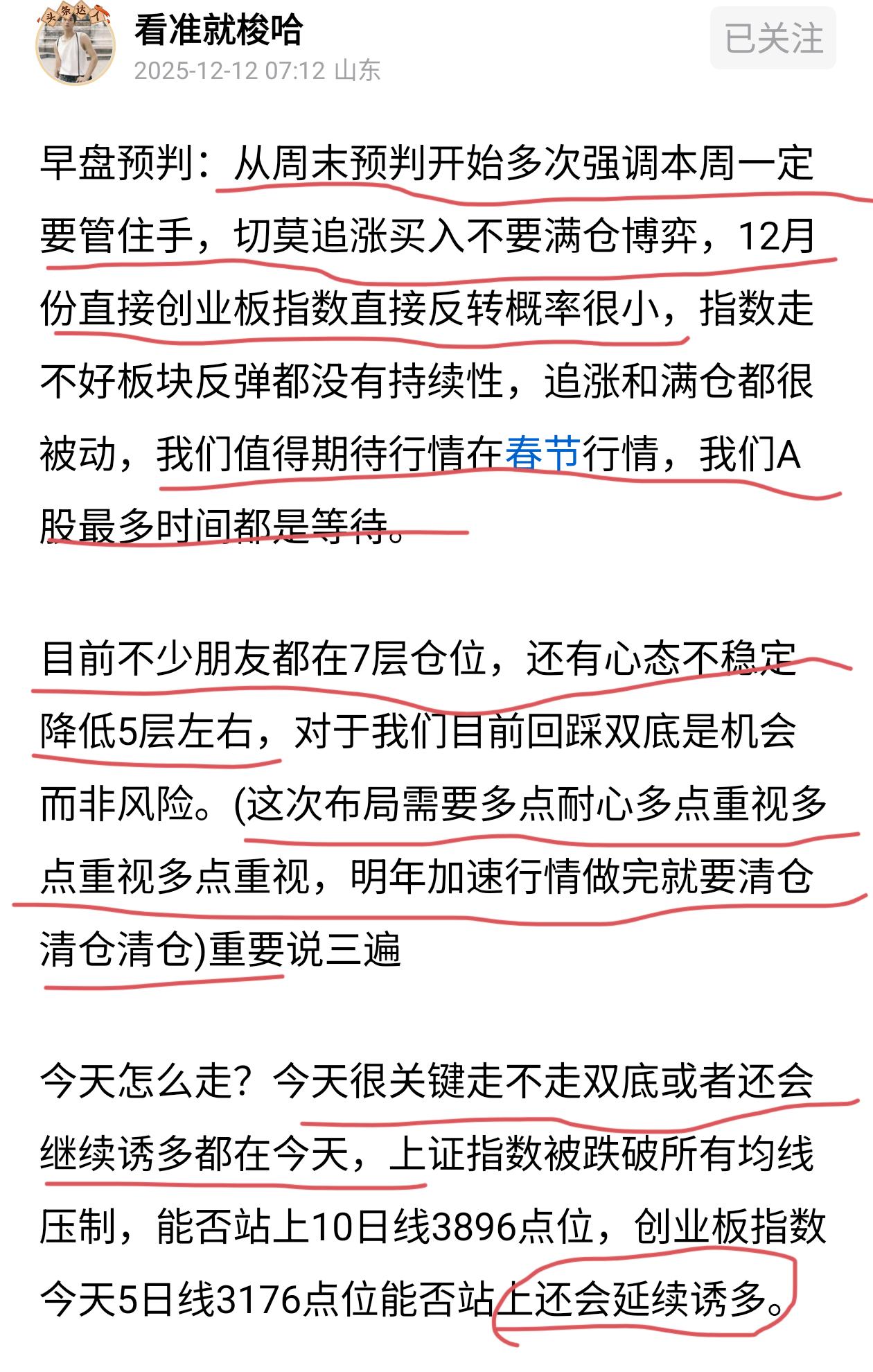 头条达人

看准就梭哈
2025-12-12 07:12 山东

已关注

早盘预判：从周末预判开始多次强调本周一定要管住手，切莫追涨买入不要满仓博弈，12月份直接创业板指数直接反转概率很小，指数走不好板块反弹都没有持续性，追涨和满仓都很被动，我们值得期待行情在春节行情，我们A股最多时间都是等待。

目前不少朋友都在7层仓位，还有心态不稳定降低5层左右，对于我们目前回踩双底是机会而非风险。(这次布局需要多点耐心多点重视多点重视多点重视，明年加速行情做完就要清仓清仓清仓)重要说三遍

今天怎么走？今天很关键走不走双底或者还会继续诱多都在今天，上证指数被跌破所有均线压制，能否站上10日线3896点位，创业板指数今天5日线3176点位能否站上还会延续诱多。